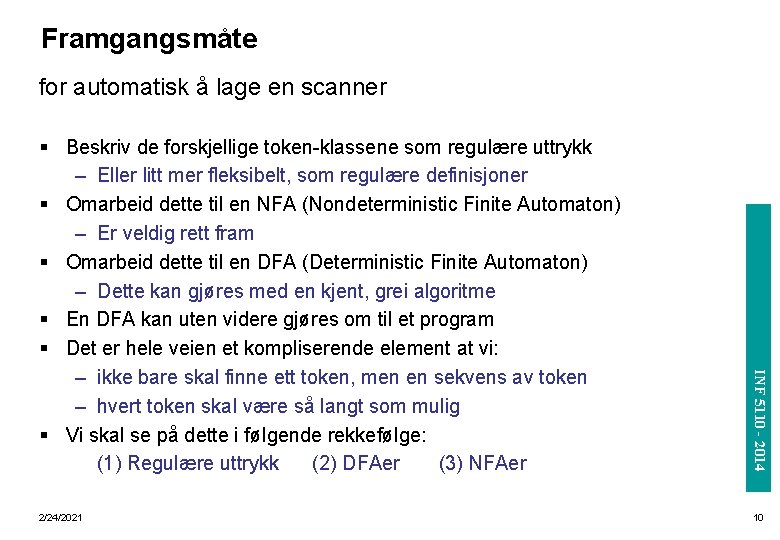 Framgangsmåte

for automatisk å lage en scanner

▪ Beskriv de forskjellige token-klassene som regulære uttrykk
  – Eller litt mer fleksibelt, som regulære definisjoner
▪ Omarbeid dette til en NFA (Nondeterministic Finite Automaton)
  – Er veldig rett fram
▪ Omarbeid dette til en DFA (Deterministic Finite Automaton)
  – Dette kan gjøres med en kjent, grei algoritme
▪ En DFA kan uten videre gjøres om til et program
▪ Det er hele veien et kompliserende element at vi:
  – ikke bare skal finne ett token, men en sekvens av token
  – hvert token skal være så langt som mulig
▪ Vi skal se på dette i følgende rekkefølge:
  (1) Regulære uttrykk (2) DFAer (3) NFAer

INF 5110 - 2014

2/24/2021

10